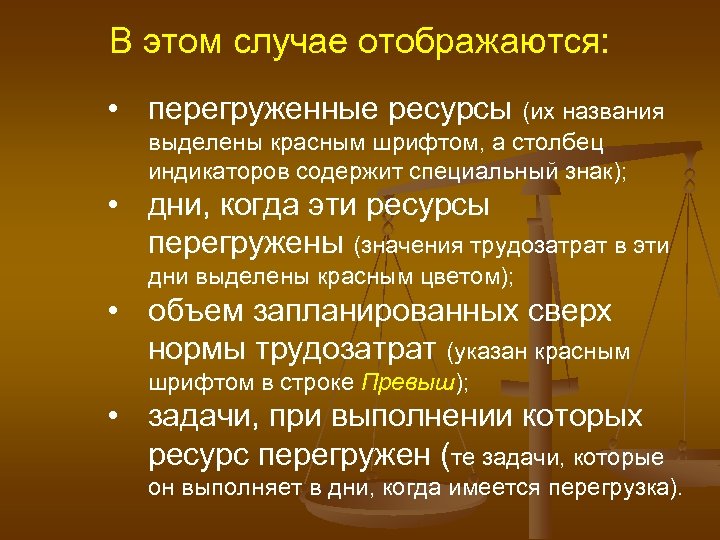 В этом случае отображаются:

• перегруженные ресурсы (их названия выделены красным шрифтом, а столбец индикаторов содержит специальный знак);
• дни, когда эти ресурсы перегружены (значения трудозатрат в эти дни выделены красным цветом);
• объем запланированных сверх нормы трудозатрат (указан красным шрифтом в строке Превыш);
• задачи, при выполнении которых ресурс перегружен (те задачи, которые он выполняет в дни, когда имеется перегрузка).